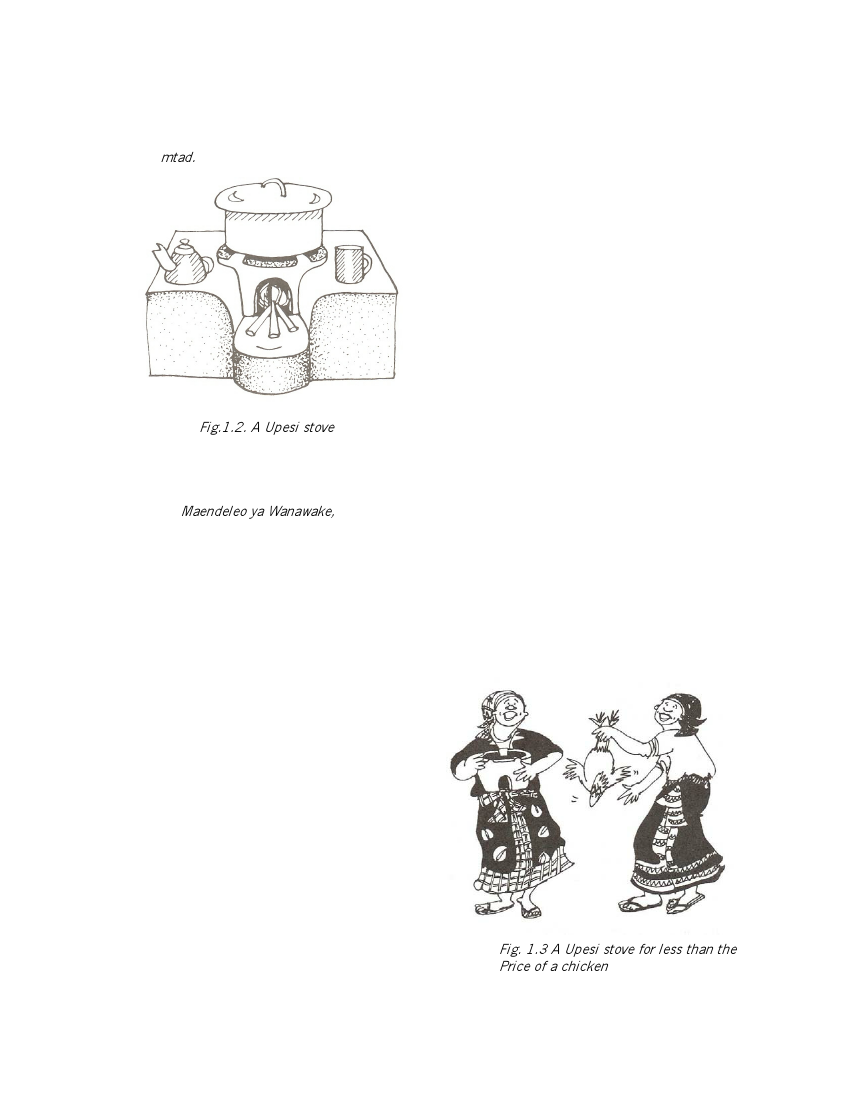 mtad.

Fig.1.2. A Upesi stove

Maendeleo ya Wanawake,

Fig. 1.3 A Upesi stove for less than the Price of a chicken